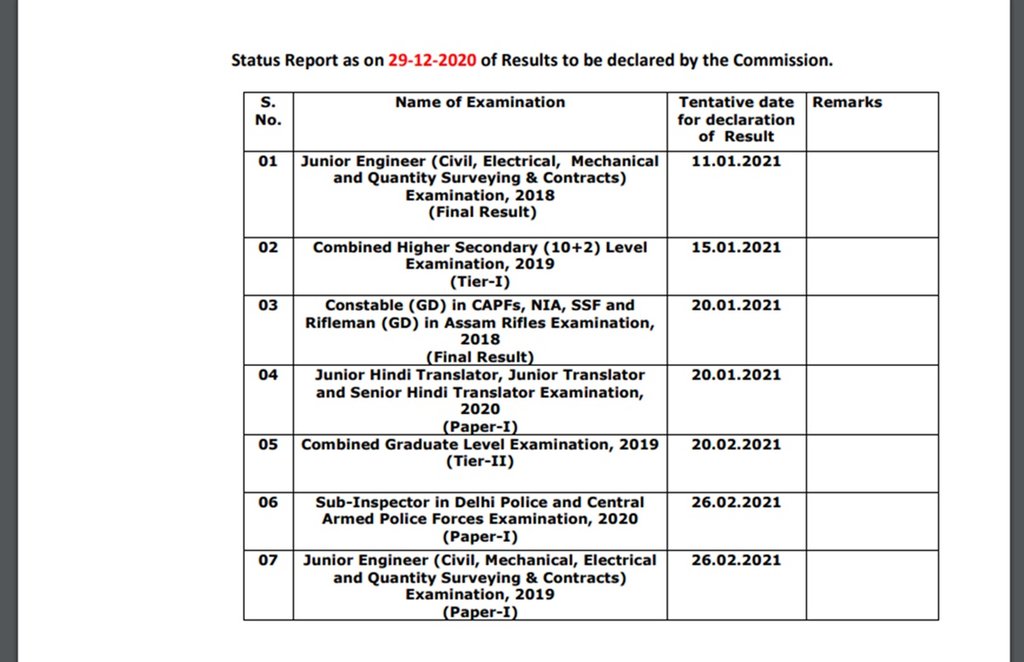 Status Report as on 29-12-2020 of Results to be declared by the Commission.

| S. No. | Name of Examination | Tentative date for declaration of Result | Remarks |
|---|---|---|---|
| 01 | Junior Engineer (Civil, Electrical, Mechanical and Quantity Surveying & Contracts) Examination, 2018 (Final Result) | 11.01.2021 | |
| 02 | Combined Higher Secondary (10+2) Level Examination, 2019 (Tier-I) | 15.01.2021 | |
| 03 | Constable (GD) in CAPFs, NIA, SSF and Rifleman (GD) in Assam Rifles Examination, 2018 (Final Result) | 20.01.2021 | |
| 04 | Junior Hindi Translator, Junior Translator and Senior Hindi Translator Examination, 2020 (Paper-I) | 20.01.2021 | |
| 05 | Combined Graduate Level Examination, 2019 (Tier-II) | 20.02.2021 | |
| 06 | Sub-Inspector in Delhi Police and Central Armed Police Forces Examination, 2020 (Paper-I) | 26.02.2021 | |
| 07 | Junior Engineer (Civil, Mechanical, Electrical and Quantity Surveying & Contracts) Examination, 2019 (Paper-I) | 26.02.2021 | |